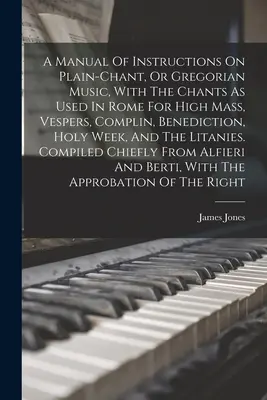 A Manual Of Instructions On Plain-Chant, Or Gregorian Music, With The Chants As Used In Rome For High Mass, Vespers, Complin, Benediction, Holy Week, And The Litanies. Compiled Chiefly From Alfieri And Berti, With The Approbation Of The Right

James Jones